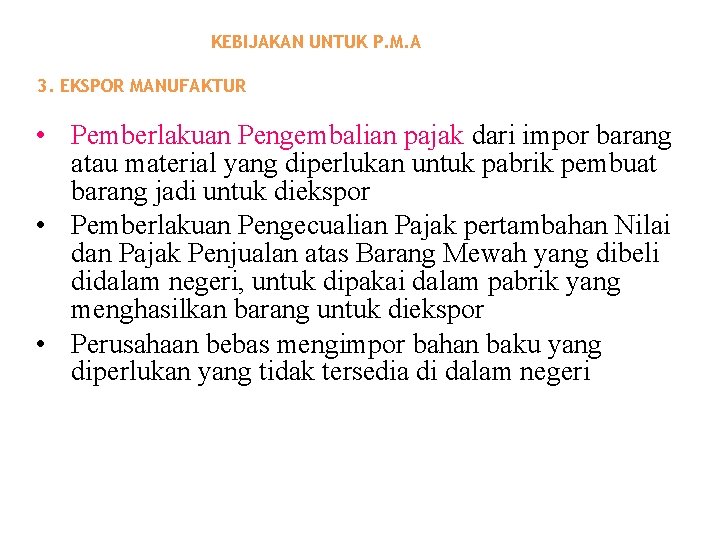 KEBIJAKAN UNTUK P.M.A

3. EKSPOR MANUFAKTUR

• Pemberlakuan Pengembalian pajak dari impor barang atau material yang diperlukan untuk pabrik pembuat barang jadi untuk diekspor
• Pemberlakuan Pengecualian Pajak pertambahan Nilai dan Pajak Penjualan atas Barang Mewah yang dibeli didalam negeri, untuk dipakai dalam pabrik yang menghasilkan barang untuk diekspor
• Perusahaan bebas mengimpor bahan baku yang diperlukan yang tidak tersedia di dalam negeri